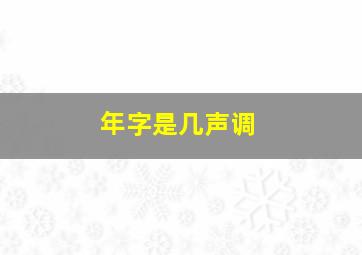 年字是几声调